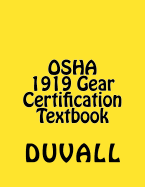 OSHA
1919 Gear
Certification
Textbook

DUVALL